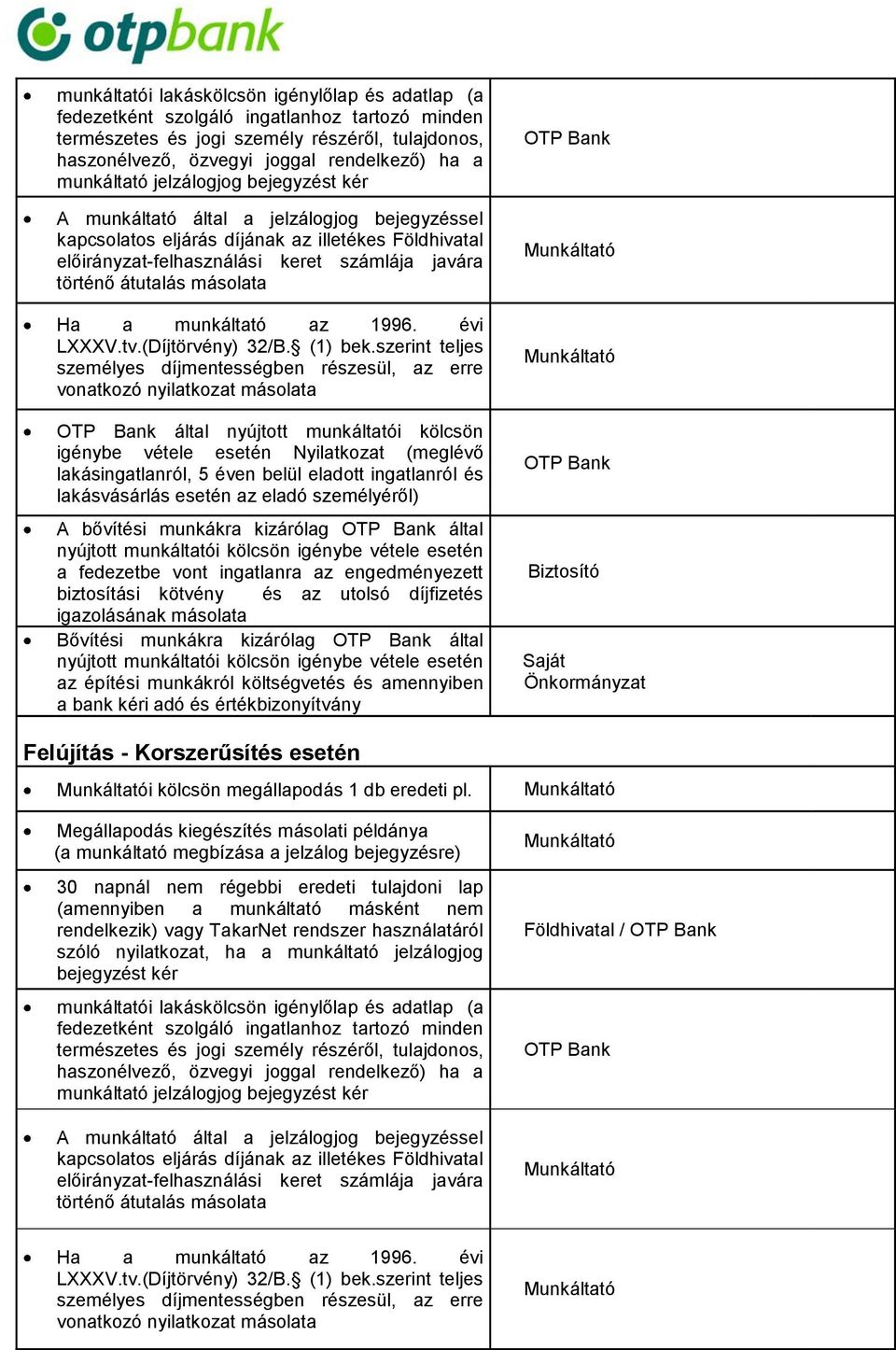 otpbank

|  |  |
|---|---|
| • munkáltatói lakáskölcsön igénylőlap és adatlap (a fedezetként szolgáló ingatlanhoz tartozó minden természetes és jogi személy részéről, tulajdonos, haszonélvező, özvegyi joggal rendelkező) ha a munkáltató jelzálogjog bejegyzést kér | OTP Bank |
| • A munkáltató által a jelzálogjog bejegyzéssel kapcsolatos eljárás díjának az illetékes Földhivatal előirányzat-felhasználási keret számlája javára történő átutalás másolata | Munkáltató |
| • Ha a munkáltató az 1996. évi LXXXV.tv.(Díjtörvény) 32/B.§ (1) bek.szerint teljes személyes díjmentességben részesül, az erre vonatkozó nyilatkozat másolata | Munkáltató |
| • OTP Bank által nyújtott munkáltatói kölcsön igénybe vétele esetén Nyilatkozat (meglévő lakásingatlanról, 5 éven belül eladott ingatlanról és lakásvásárlás esetén az eladó személyéről) | OTP Bank |
| • A bővítési munkákra kizárólag OTP Bank által nyújtott munkáltatói kölcsön igénybe vétele esetén a fedezetbe vont ingatlanra az engedményezett biztosítási kötvény és az utolsó díjfizetés igazolásának másolata | Biztosító |
| • Bővítési munkákra kizárólag OTP Bank által nyújtott munkáltatói kölcsön igénybe vétele esetén az építési munkákról költségvetés és amennyiben a bank kéri adó és értékbizonyítvány | Saját Önkormányzat |

Felújítás - Korszerűsítés esetén

|  |  |
|---|---|
| • Munkáltatói kölcsön megállapodás 1 db eredeti pl. | Munkáltató |
| • Megállapodás kiegészítés másolati példánya (a munkáltató megbízása a jelzálog bejegyzésre) | Munkáltató |
| • 30 napnál nem régebbi eredeti tulajdoni lap (amennyiben a munkáltató másként nem rendelkezik) vagy TakarNet rendszer használatáról szóló nyilatkozat, ha a munkáltató jelzálogjog bejegyzést kér | Földhivatal / OTP Bank |
| • munkáltatói lakáskölcsön igénylőlap és adatlap (a fedezetként szolgáló ingatlanhoz tartozó minden természetes és jogi személy részéről, tulajdonos, haszonélvező, özvegyi joggal rendelkező) ha a munkáltató jelzálogjog bejegyzést kér | OTP Bank |
| • A munkáltató által a jelzálogjog bejegyzéssel kapcsolatos eljárás díjának az illetékes Földhivatal előirányzat-felhasználási keret számlája javára történő átutalás másolata | Munkáltató |
| • Ha a munkáltató az 1996. évi LXXXV.tv.(Díjtörvény) 32/B.§ (1) bek.szerint teljes személyes díjmentességben részesül, az erre vonatkozó nyilatkozat másolata | Munkáltató |